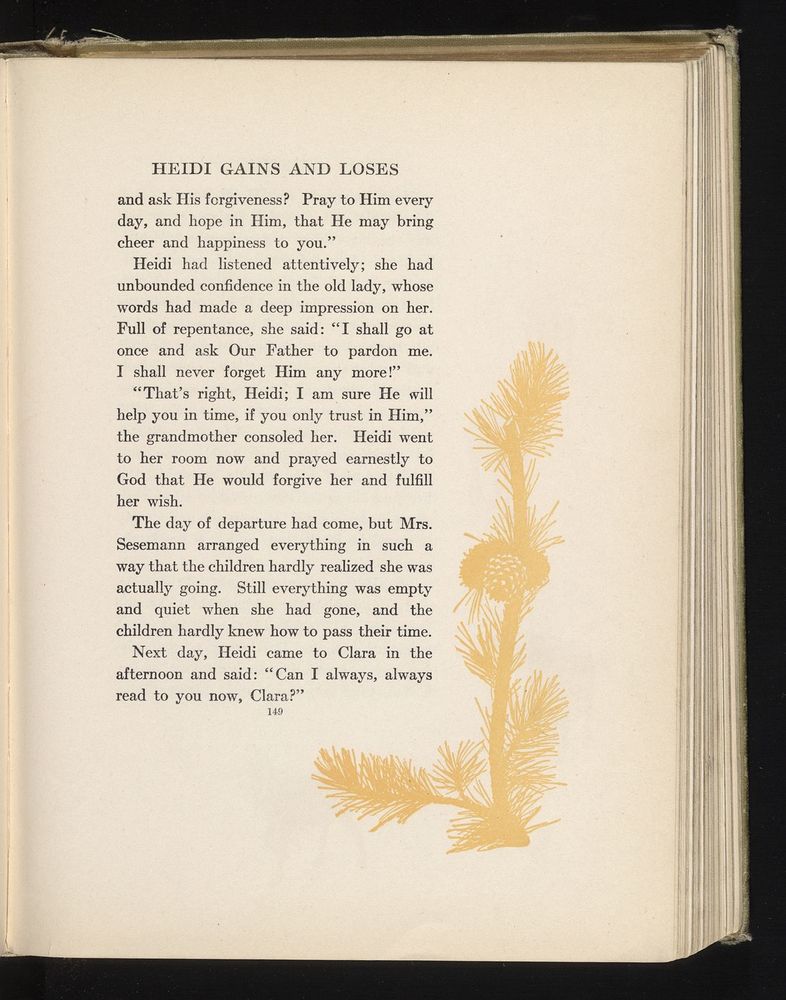 HEIDI GAINS AND LOSES

and ask His forgiveness? Pray to Him every day, and hope in Him, that He may bring cheer and happiness to you."

Heidi had listened attentively; she had unbounded confidence in the old lady, whose words had made a deep impression on her. Full of repentance, she said: "I shall go at once and ask Our Father to pardon me. I shall never forget Him any more!"

"That's right, Heidi; I am sure He will help you in time, if you only trust in Him," the grandmother consoled her. Heidi went to her room now and prayed earnestly to God that He would forgive her and fulfill her wish.

The day of departure had come, but Mrs. Sesemann arranged everything in such a way that the children hardly realized she was actually going. Still everything was empty and quiet when she had gone, and the children hardly knew how to pass their time.

Next day, Heidi came to Clara in the afternoon and said: "Can I always, always read to you now, Clara?"

149